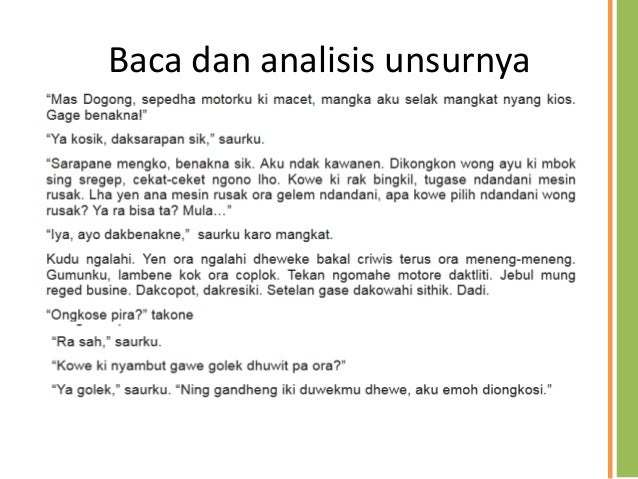 Baca dan analisis unsurnya

"Mas Dogong, sepedha motorku ki macet, mangka aku selak mangkat nyang kios. Gage benakna!"

"Ya kosik, daksarapan sik," saurku.

"Sarapane mengko, benakna sik. Aku ndak kawanen. Dikongkon wong ayu ki mbok sing sregep, cekat-ceket ngono lho. Kowe ki rak bingkil, tugase ndandani mesin rusak. Lha yen ana mesin rusak ora gelem ndandani, apa kowe pilih ndandani wong rusak? Ya ra bisa ta? Mula…"

"Iya, ayo dakbenakne," saurku karo mangkat.

Kudu ngalahi. Yen ora ngalahi dheweke bakal criwis terus ora meneng-meneng. Gumunku, lambene kok ora coplok. Tekan ngomahe motore daktliti. Jebul mung reged busine. Dakcopot, dakresiki. Setelan gase dakowahi sithik. Dadi.

"Ongkose pira?" takone

"Ra sah," saurku.

"Kowe ki nyambut gawe golek dhuwit pa ora?"

"Ya golek," saurku. "Ning gandheng iki duwekmu dhewe, aku emoh diongkosi."